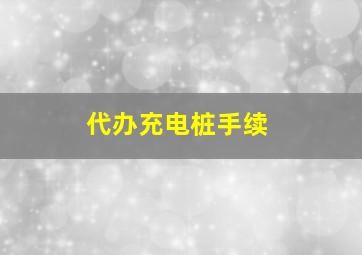 代办充电桩手续